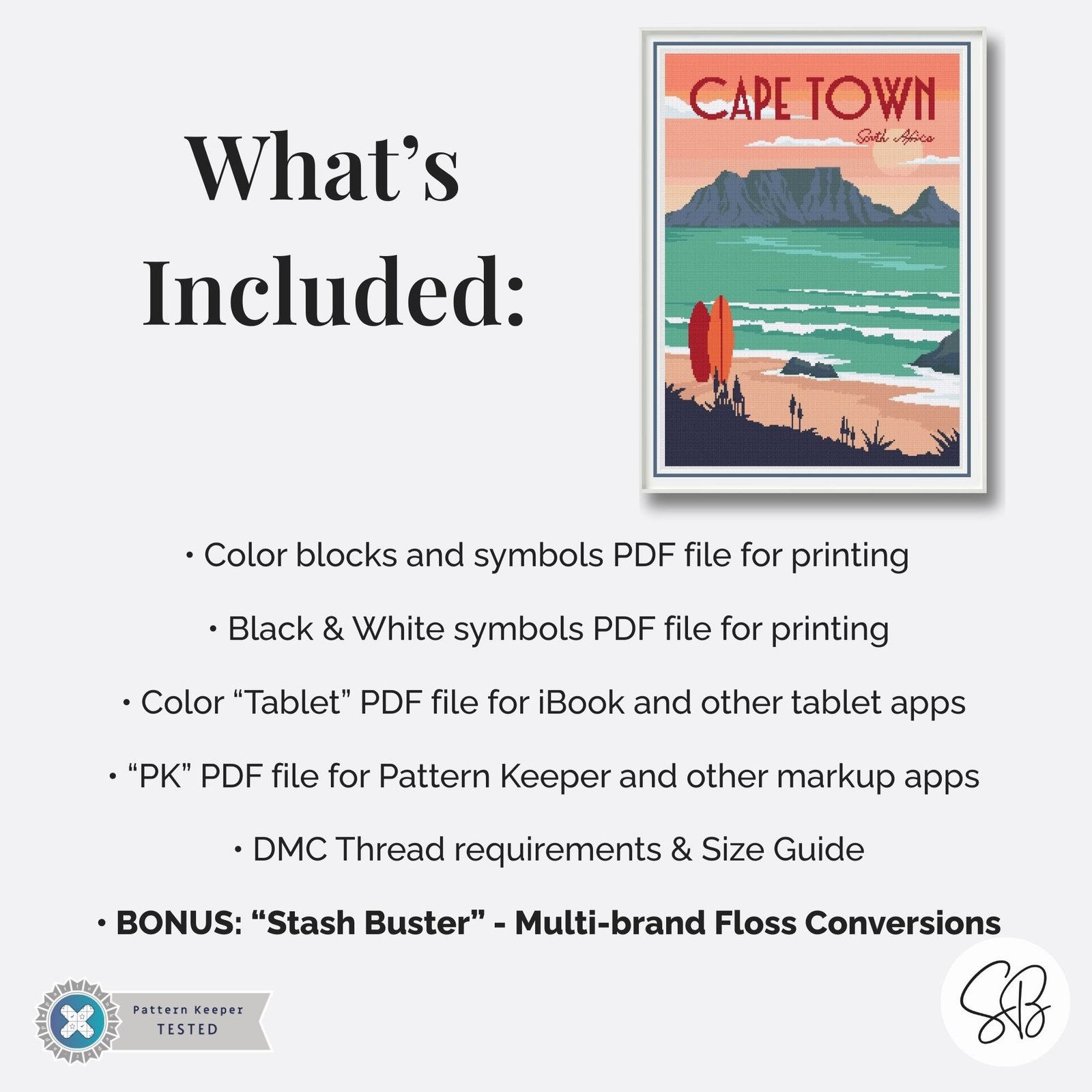 What's Included:

CAPE TOWN

South Africa

• Color blocks and symbols PDF file for printing

• Black & White symbols PDF file for printing

• Color "Tablet" PDF file for iBook and other tablet apps

• "PK" PDF file for Pattern Keeper and other markup apps

• DMC Thread requirements & Size Guide

• BONUS: "Stash Buster" - Multi-brand Floss Conversions

Pattern Keeper
TESTED

SB